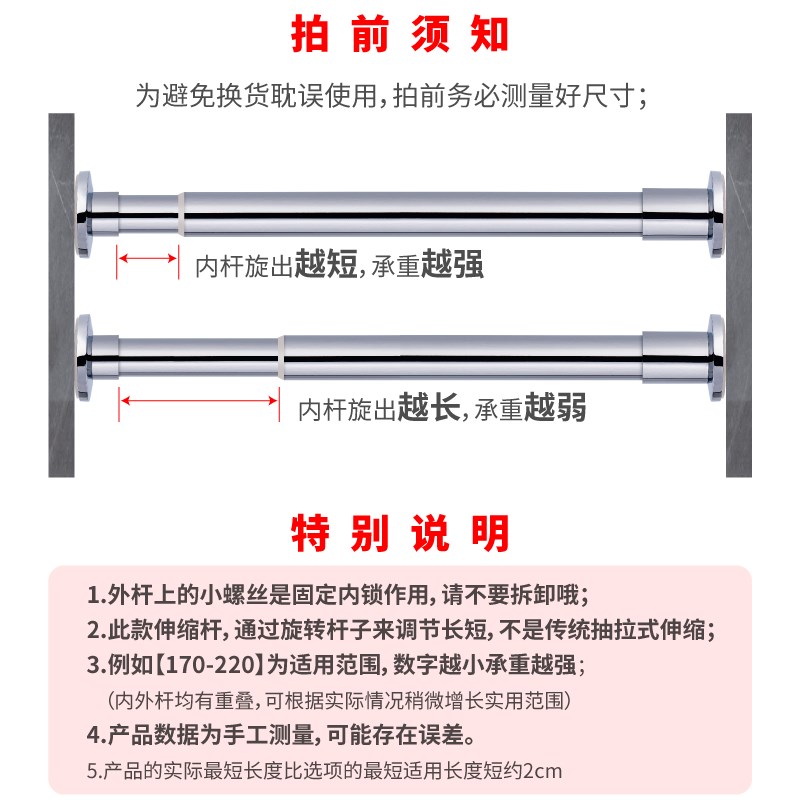 拍前须知

为避免换货耽误使用，拍前务必测量好尺寸；

内杆旋出越短，承重越强

内杆旋出越长，承重越弱

特别说明

1.外杆上的小螺丝是固定内锁作用，请不要拆卸哦；

2.此款伸缩杆，通过旋转杆子来调节长短，不是传统抽拉式伸缩；

3.例如【170-220】为适用范围，数字越小承重越强；

（内外杆均有重叠，可根据实际情况稍微增长实用范围）

4.产品数据为手工测量，可能存在误差。

5.产品的实际最短长度比选项的最短适用长度短约2cm